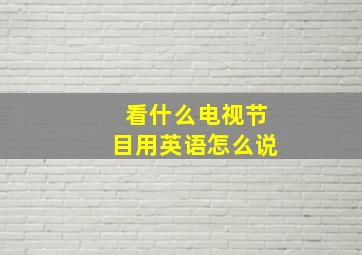 看什么电视节目用英语怎么说